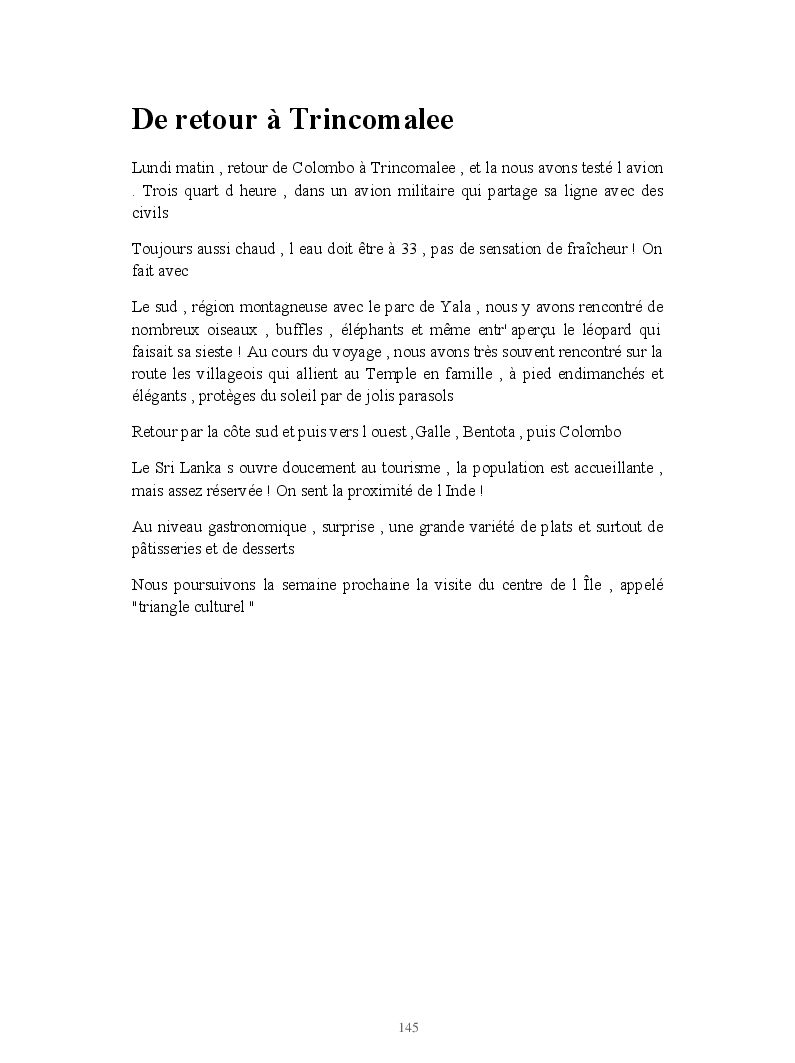 De retour à Trincomalee

Lundi matin , retour de Colombo à Trincomalee , et la nous avons testé l avion . Trois quart d heure , dans un avion militaire qui partage sa ligne avec des civils

Toujours aussi chaud , l eau doit être à 33 , pas de sensation de fraîcheur ! On fait avec

Le sud , région montagneuse avec le parc de Yala , nous y avons rencontré de nombreux oiseaux , buffles , éléphants et même entr' aperçu le léopard qui faisait sa sieste ! Au cours du voyage , nous avons très souvent rencontré sur la route les villageois qui allient au Temple en famille , à pied endimanchés et élégants , protèges du soleil par de jolis parasols

Retour par la côte sud et puis vers l ouest ,Galle , Bentota , puis Colombo

Le Sri Lanka s ouvre doucement au tourisme , la population est accueillante , mais assez réservée ! On sent la proximité de l Inde !

Au niveau gastronomique , surprise , une grande variété de plats et surtout de pâtisseries et de desserts

Nous poursuivons la semaine prochaine la visite du centre de l Île , appelé "triangle culturel "

145